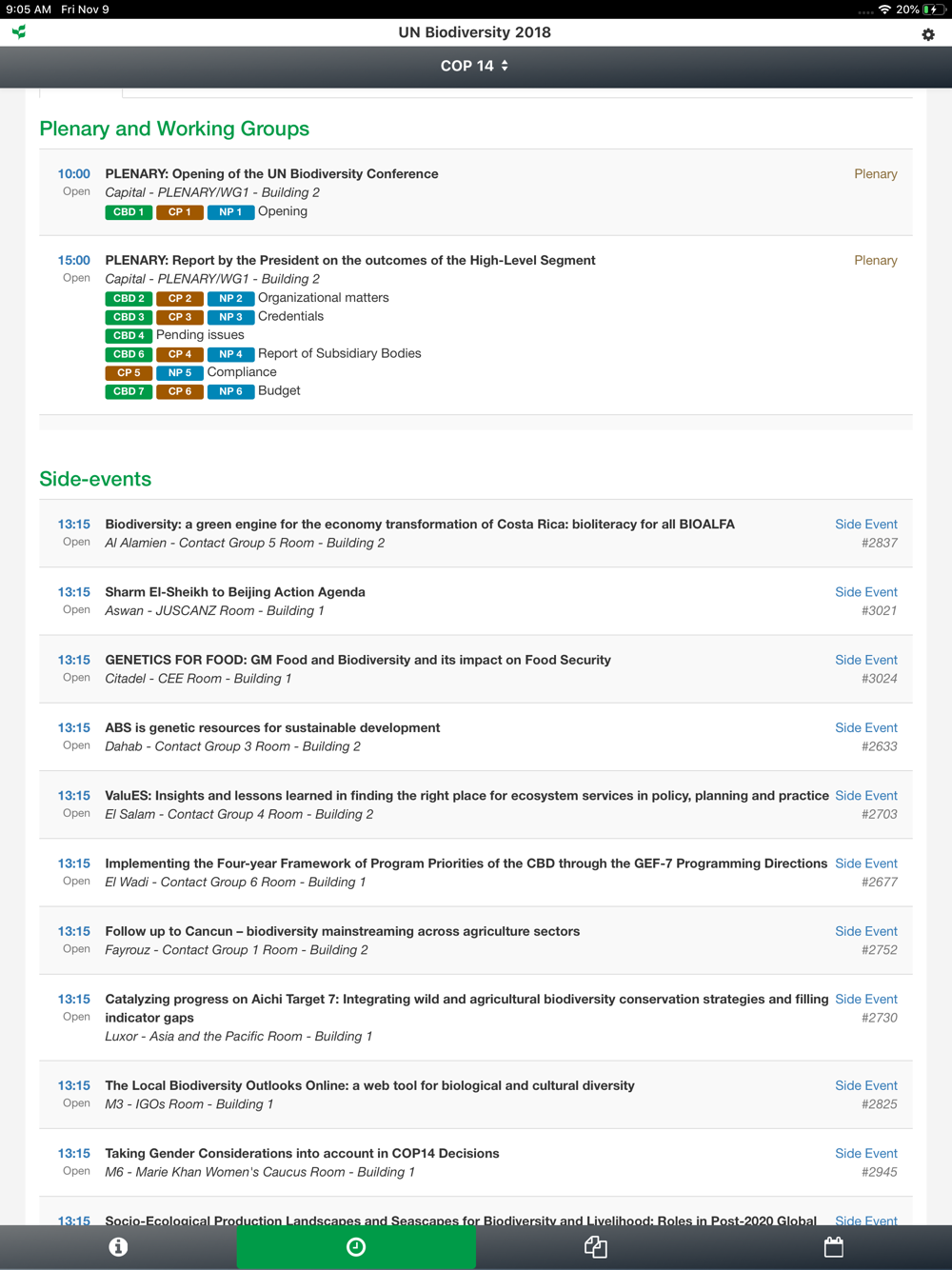 9:05 AM Fri Nov 9
20%

UN Biodiversity 2018

COP 14

Plenary and Working Groups

10:00
Open
PLENARY: Opening of the UN Biodiversity Conference
Capital - PLENARY/WG1 - Building 2
CBD 1 CP 1 NP 1 Opening
Plenary

15:00
Open
PLENARY: Report by the President on the outcomes of the High-Level Segment
Capital - PLENARY/WG1 - Building 2
CBD 2 CP 2 NP 2 Organizational matters
CBD 3 CP 3 NP 3 Credentials
CBD 4 Pending issues
CBD 6 CP 4 NP 4 Report of Subsidiary Bodies
CP 5 NP 5 Compliance
CBD 7 CP 6 NP 6 Budget
Plenary

Side-events

13:15
Open
Biodiversity: a green engine for the economy transformation of Costa Rica: bioliteracy for all BIOALFA
Al Alamien - Contact Group 5 Room - Building 2
Side Event
#2837

13:15
Open
Sharm El-Sheikh to Beijing Action Agenda
Aswan - JUSCANZ Room - Building 1
Side Event
#3021

13:15
Open
GENETICS FOR FOOD: GM Food and Biodiversity and its impact on Food Security
Citadel - CEE Room - Building 1
Side Event
#3024

13:15
Open
ABS is genetic resources for sustainable development
Dahab - Contact Group 3 Room - Building 2
Side Event
#2633

13:15
Open
ValuES: Insights and lessons learned in finding the right place for ecosystem services in policy, planning and practice
El Salam - Contact Group 4 Room - Building 2
Side Event
#2703

13:15
Open
Implementing the Four-year Framework of Program Priorities of the CBD through the GEF-7 Programming Directions
El Wadi - Contact Group 6 Room - Building 1
Side Event
#2677

13:15
Open
Follow up to Cancun – biodiversity mainstreaming across agriculture sectors
Fayrouz - Contact Group 1 Room - Building 2
Side Event
#2752

13:15
Open
Catalyzing progress on Aichi Target 7: Integrating wild and agricultural biodiversity conservation strategies and filling indicator gaps
Luxor - Asia and the Pacific Room - Building 1
Side Event
#2730

13:15
Open
The Local Biodiversity Outlooks Online: a web tool for biological and cultural diversity
M3 - IGOs Room - Building 1
Side Event
#2825

13:15
Open
Taking Gender Considerations into account in COP14 Decisions
M6 - Marie Khan Women's Caucus Room - Building 1
Side Event
#2945

13:15
Socio-Ecological Production Landscapes and Seascapes for Biodiversity and Livelihood: Roles in Post-2020 Global
Side Event